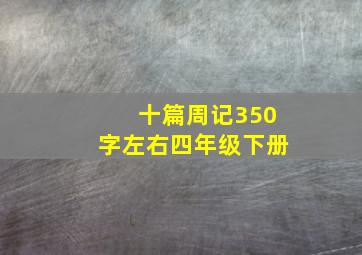 十篇周记350字左右四年级下册